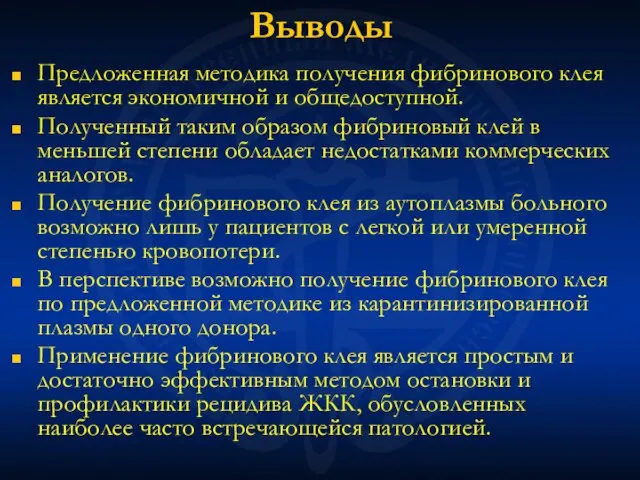 Выводы

Предложенная методика получения фибринового клея является экономичной и общедоступной.

Полученный таким образом фибриновый клей в меньшей степени обладает недостатками коммерческих аналогов.

Получение фибринового клея из аутоплазмы больного возможно лишь у пациентов с легкой или умеренной степенью кровопотери.

В перспективе возможно получение фибринового клея по предложенной методике из карантинизированной плазмы одного донора.

Применение фибринового клея является простым и достаточно эффективным методом остановки и профилактики рецидива ЖКК, обусловленных наиболее часто встречающейся патологией.